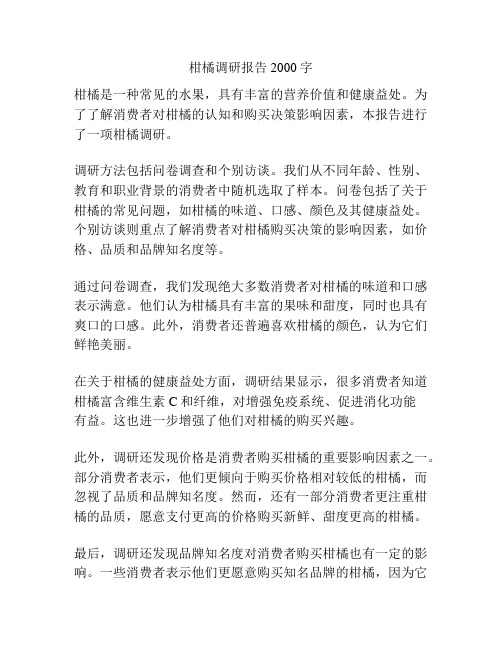 柑橘调研报告 2000 字

柑橘是一种常见的水果，具有丰富的营养价值和健康益处。为了了解消费者对柑橘的认知和购买决策影响因素，本报告进行了一项柑橘调研。

调研方法包括问卷调查和个别访谈。我们从不同年龄、性别、教育和职业背景的消费者中随机选取了样本。问卷包括了关于柑橘的常见问题，如柑橘的味道、口感、颜色及其健康益处。个别访谈则重点了解消费者对柑橘购买决策的影响因素，如价格、品质和品牌知名度等。

通过问卷调查，我们发现绝大多数消费者对柑橘的味道和口感表示满意。他们认为柑橘具有丰富的果味和甜度，同时也具有爽口的口感。此外，消费者还普遍喜欢柑橘的颜色，认为它们鲜艳美丽。

在关于柑橘的健康益处方面，调研结果显示，很多消费者知道柑橘富含维生素 C 和纤维，对增强免疫系统、促进消化功能有益。这也进一步增强了他们对柑橘的购买兴趣。

此外，调研还发现价格是消费者购买柑橘的重要影响因素之一。部分消费者表示，他们更倾向于购买价格相对较低的柑橘，而忽视了品质和品牌知名度。然而，还有一部分消费者更注重柑橘的品质，愿意支付更高的价格购买新鲜、甜度更高的柑橘。

最后，调研还发现品牌知名度对消费者购买柑橘也有一定的影响。一些消费者表示他们更愿意购买知名品牌的柑橘，因为它